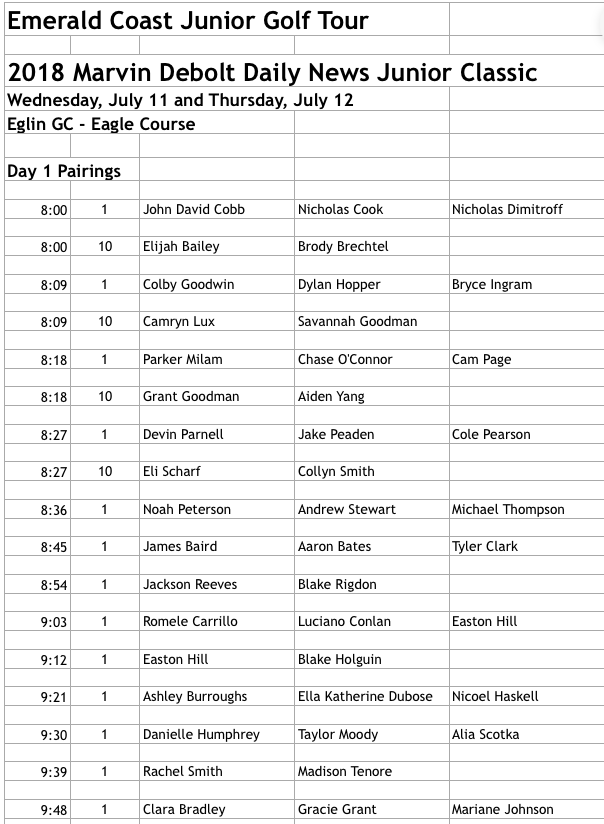 Emerald Coast Junior Golf Tour

2018 Marvin Debolt Daily News Junior Classic

Wednesday, July 11 and Thursday, July 12

Eglin GC - Eagle Course

Day 1 Pairings

| | | | | |
|---|---|---|---|---|
| 8:00 | 1 | John David Cobb | Nicholas Cook | Nicholas Dimitroff |
| 8:00 | 10 | Elijah Bailey | Brody Brechtel | |
| 8:09 | 1 | Colby Goodwin | Dylan Hopper | Bryce Ingram |
| 8:09 | 10 | Camryn Lux | Savannah Goodman | |
| 8:18 | 1 | Parker Milam | Chase O'Connor | Cam Page |
| 8:18 | 10 | Grant Goodman | Aiden Yang | |
| 8:27 | 1 | Devin Parnell | Jake Peaden | Cole Pearson |
| 8:27 | 10 | Eli Scharf | Collyn Smith | |
| 8:36 | 1 | Noah Peterson | Andrew Stewart | Michael Thompson |
| 8:45 | 1 | James Baird | Aaron Bates | Tyler Clark |
| 8:54 | 1 | Jackson Reeves | Blake Rigdon | |
| 9:03 | 1 | Romele Carrillo | Luciano Conlan | Easton Hill |
| 9:12 | 1 | Easton Hill | Blake Holguin | |
| 9:21 | 1 | Ashley Burroughs | Ella Katherine Dubose | Nicoel Haskell |
| 9:30 | 1 | Danielle Humphrey | Taylor Moody | Alia Scotka |
| 9:39 | 1 | Rachel Smith | Madison Tenore | |
| 9:48 | 1 | Clara Bradley | Gracie Grant | Mariane Johnson |